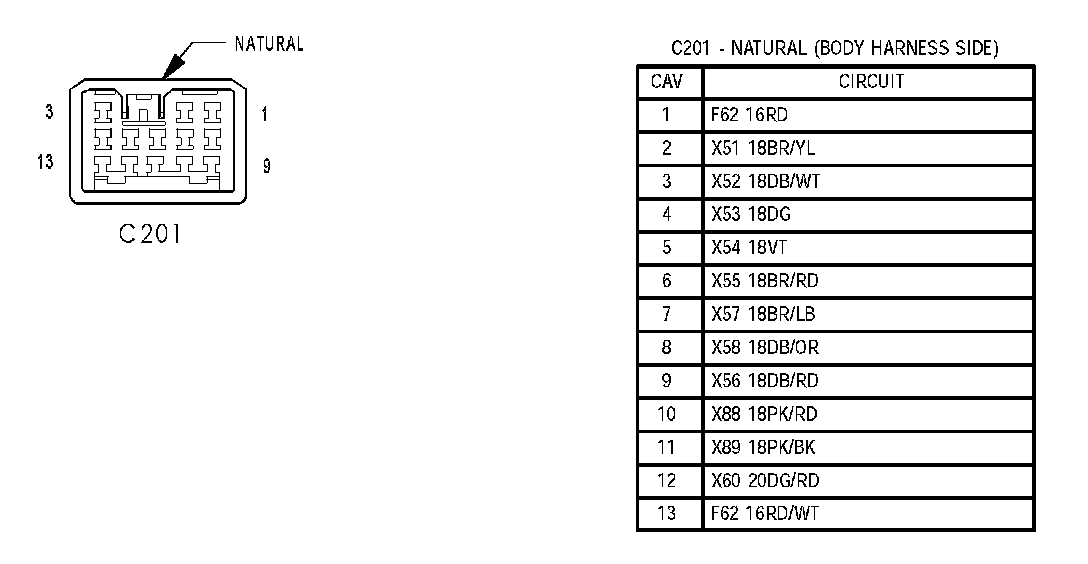 NATURAL

3

1

13

9

C201

C201 - NATURAL (BODY HARNESS SIDE)

| CAV | CIRCUIT |
|---|---|
| 1 | F62 16RD |
| 2 | X51 18BR/YL |
| 3 | X52 18DB/WT |
| 4 | X53 18DG |
| 5 | X54 18VT |
| 6 | X55 18BR/RD |
| 7 | X57 18BR/LB |
| 8 | X58 18DB/OR |
| 9 | X56 18DB/RD |
| 10 | X88 18PK/RD |
| 11 | X89 18PK/BK |
| 12 | X60 20DG/RD |
| 13 | F62 16RD/WT |